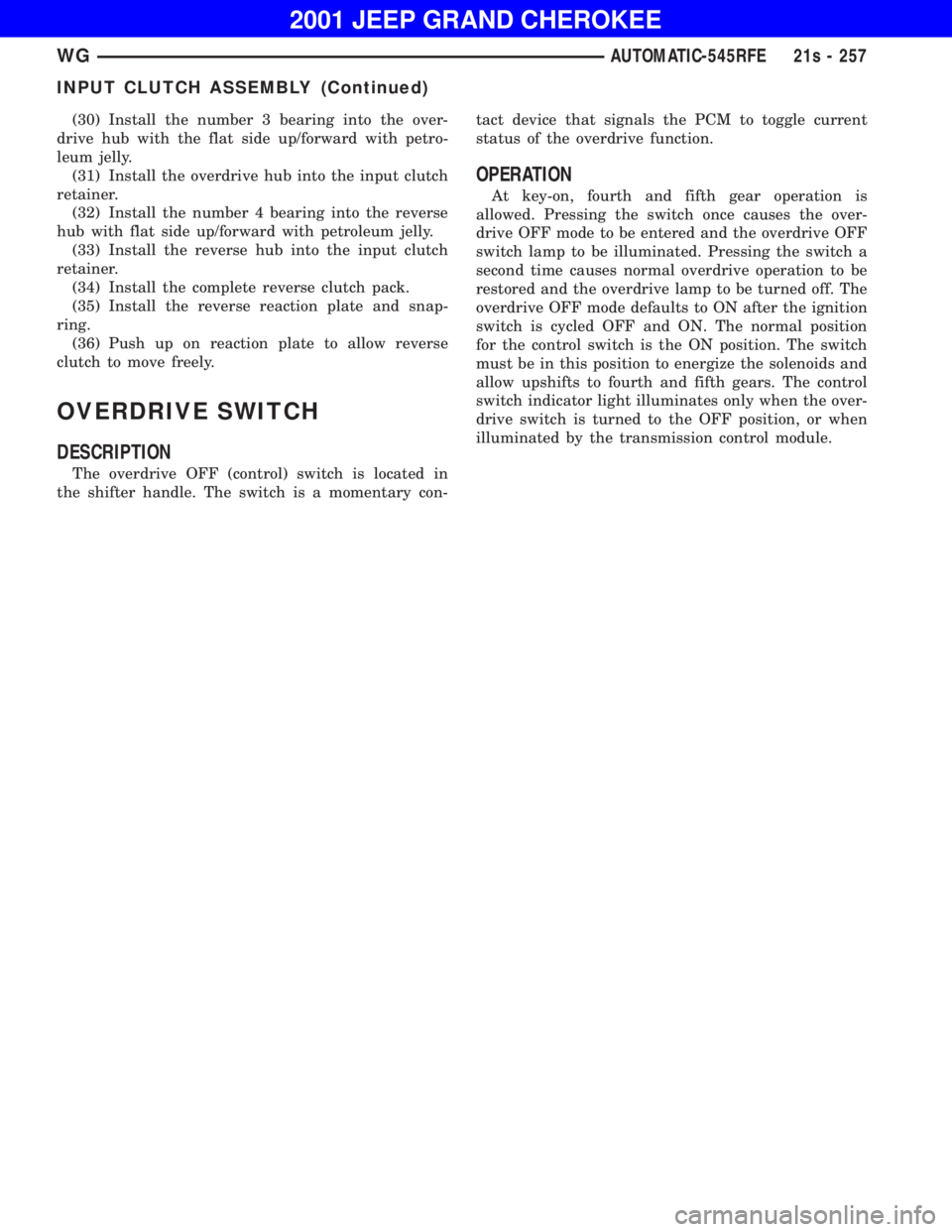 2001 JEEP GRAND CHEROKEE

WG AUTOMATIC-545RFE 21s - 257

INPUT CLUTCH ASSEMBLY (Continued)

(30) Install the number 3 bearing into the overdrive hub with the flat side up/forward with petroleum jelly.

(31) Install the overdrive hub into the input clutch retainer.

(32) Install the number 4 bearing into the reverse hub with flat side up/forward with petroleum jelly.

(33) Install the reverse hub into the input clutch retainer.

(34) Install the complete reverse clutch pack.

(35) Install the reverse reaction plate and snap-ring.

(36) Push up on reaction plate to allow reverse clutch to move freely.

OVERDRIVE SWITCH

DESCRIPTION

The overdrive OFF (control) switch is located in the shifter handle. The switch is a momentary contact device that signals the PCM to toggle current status of the overdrive function.

OPERATION

At key-on, fourth and fifth gear operation is allowed. Pressing the switch once causes the overdrive OFF mode to be entered and the overdrive OFF switch lamp to be illuminated. Pressing the switch a second time causes normal overdrive operation to be restored and the overdrive lamp to be turned off. The overdrive OFF mode defaults to ON after the ignition switch is cycled OFF and ON. The normal position for the control switch is the ON position. The switch must be in this position to energize the solenoids and allow upshifts to fourth and fifth gears. The control switch indicator light illuminates only when the overdrive switch is turned to the OFF position, or when illuminated by the transmission control module.

carmanualsonline.info